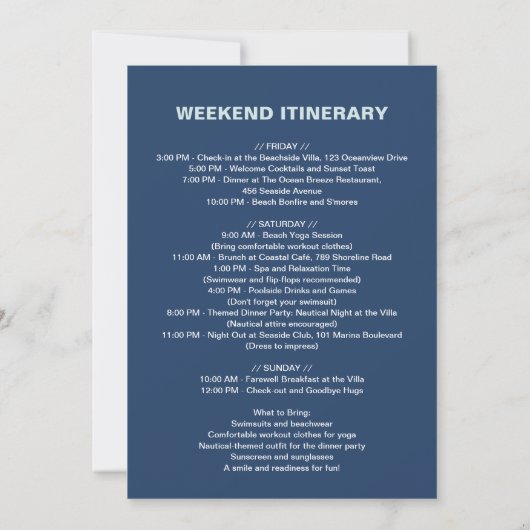 WEEKEND ITINERARY

// FRIDAY //
3:00 PM - Check-in at the Beachside Villa, 123 Oceanview Drive
5:00 PM - Welcome Cocktails and Sunset Toast
7:00 PM - Dinner at The Ocean Breeze Restaurant,
456 Seaside Avenue
10:00 PM - Beach Bonfire and S'mores

// SATURDAY //
9:00 AM - Beach Yoga Session
(Bring comfortable workout clothes)
11:00 AM - Brunch at Coastal Café, 789 Shoreline Road
1:00 PM - Spa and Relaxation Time
(Swimwear and flip-flops recommended)
4:00 PM - Poolside Drinks and Games
(Don't forget your swimsuit)
8:00 PM - Themed Dinner Party: Nautical Night at the Villa
(Nautical attire encouraged)
11:00 PM - Night Out at Seaside Club, 101 Marina Boulevard
(Dress to impress)

// SUNDAY //
10:00 AM - Farewell Breakfast at the Villa
12:00 PM - Check-out and Goodbye Hugs

What to Bring:
Swimsuits and beachwear
Comfortable workout clothes for yoga
Nautical-themed outfit for the dinner party
Sunscreen and sunglasses
A smile and readiness for fun!